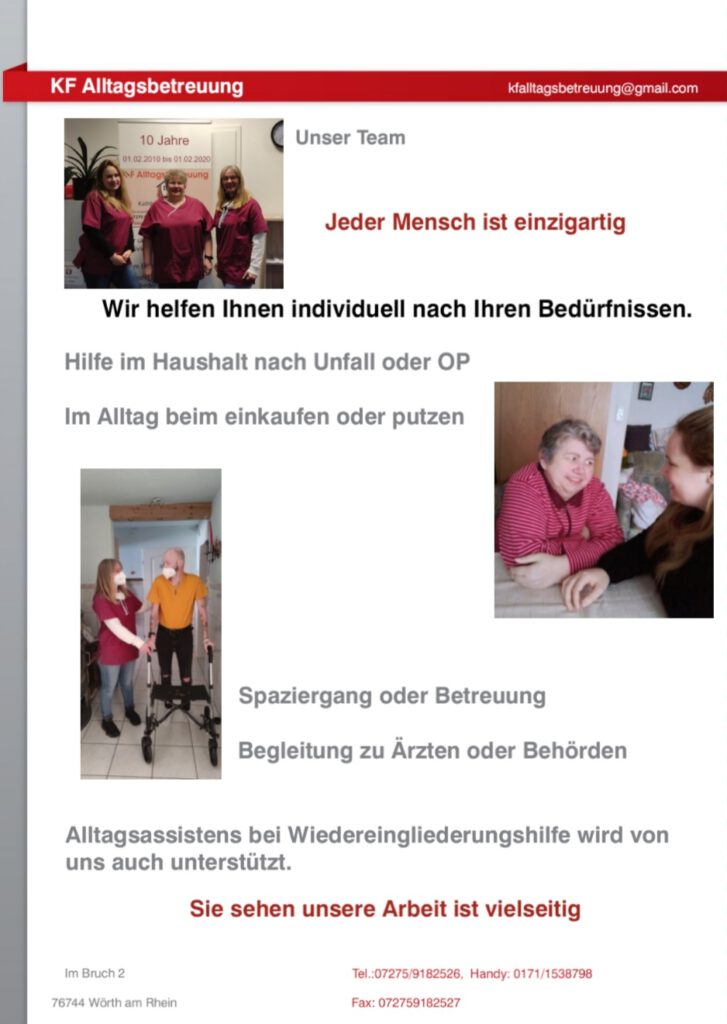 KF Alltagsbetreuung

kfalltagsbetreuung@gmail.com

10 Jahre
01.02.2010 bis 01.02.2020
KF Alltagsbetreuung

Unser Team

Jeder Mensch ist einzigartig

Wir helfen Ihnen individuell nach Ihren Bedürfnissen.

Hilfe im Haushalt nach Unfall oder OP

Im Alltag beim einkaufen oder putzen

Spaziergang oder Betreuung

Begleitung zu Ärzten oder Behörden

Alltagsassistens bei Wiedereingliederungshilfe wird von uns auch unterstützt.

Sie sehen unsere Arbeit ist vielseitig

Im Bruch 2

76744 Wörth am Rhein

Tel.:07275/9182526, Handy: 0171/1538798

Fax: 072759182527